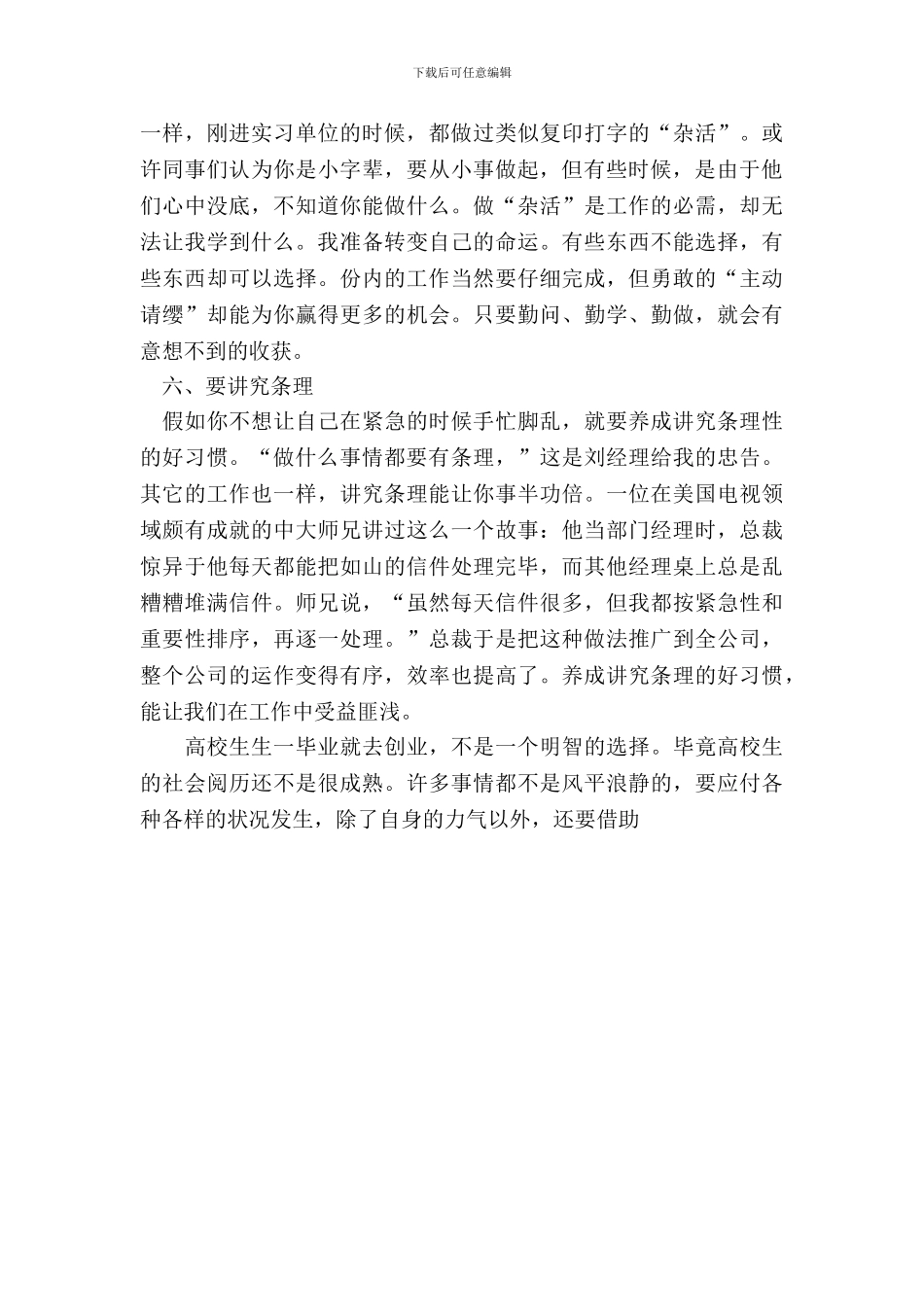 下载后可任意编辑

一样，刚进实习单位的时候，都做过类似复印打字的“杂活”。或许同事们认为你是小字辈，要从小事做起，但有些时候，是由于他们心中没底，不知道你能做什么。做“杂活”是工作的必需，却无法让我学到什么。我准备转变自己的命运。有些东西不能选择，有些东西却可以选择。份内的工作当然要仔细完成，但勇敢的“主动请缨”却能为你赢得更多的机会。只要勤问、勤学、勤做，就会有意想不到的收获。

六、要讲究条理

假如你不想让自己在紧急的时候手忙脚乱，就要养成讲究条理性的好习惯。“做什么事情都要有条理，”这是刘经理给我的忠告。其它的工作也一样，讲究条理能让你事半功倍。一位在美国电视领域颇有成就的中大师兄讲过这么一个故事：他当部门经理时，总裁惊异于他每天都能把如山的信件处理完毕，而其他经理桌上总是乱糟糟堆满信件。师兄说，“虽然每天信件很多，但我都按紧急性和重要性排序，再逐一处理。”总裁于是把这种做法推广到全公司，整个公司的运作变得有序，效率也提高了。养成讲究条理的好习惯，能让我们在工作中受益匪浅。

高校生生一毕业就去创业，不是一个明智的选择。毕竟高校生的社会阅历还不是很成熟。许多事情都不是风平浪静的，要应付各种各样的状况发生，除了自身的力气以外，还要借助